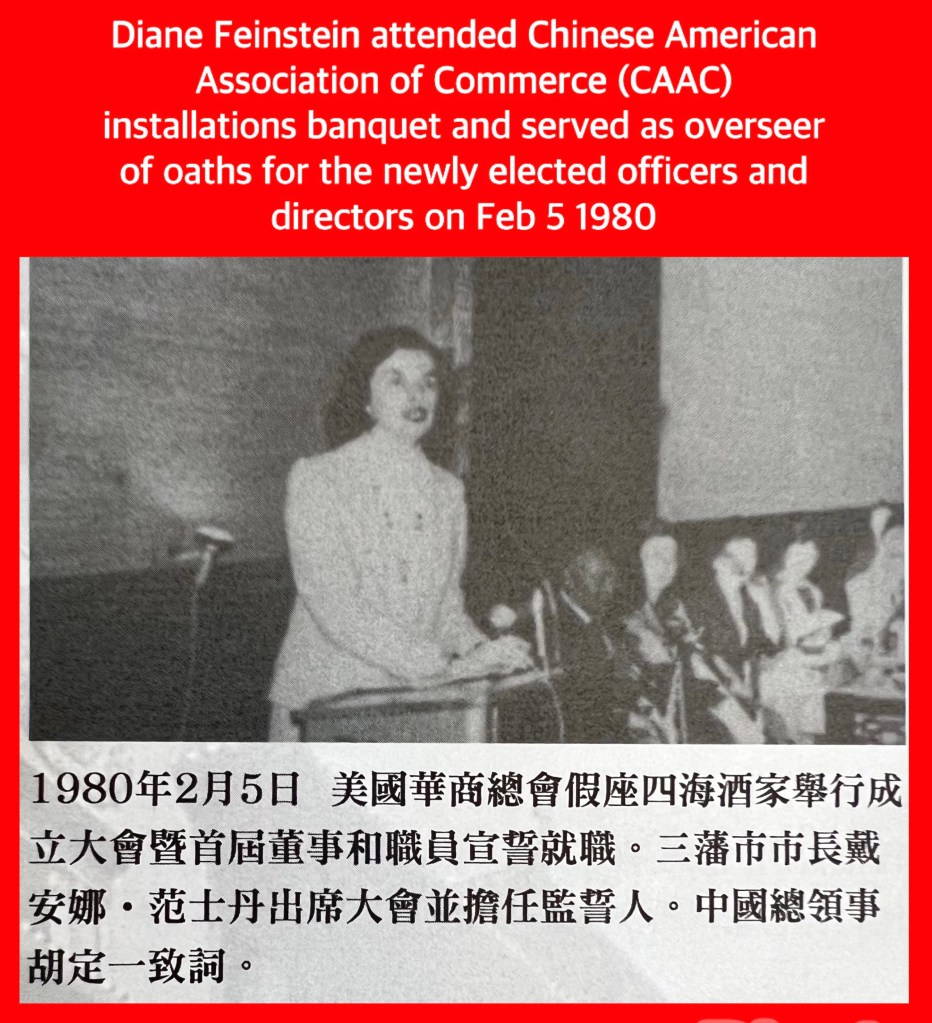 Diane Feinstein attended Chinese American Association of Commerce (CAAC) installations banquet and served as overseer of oaths for the newly elected officers and directors on Feb 5 1980

1980年2月5日 美國華商總會假座四海酒家舉行成立大會暨首屆董事和職員宣誓就職。三藩市市長戴安娜・范士丹出席大會並擔任監誓人。中國總領事胡定一致詞。